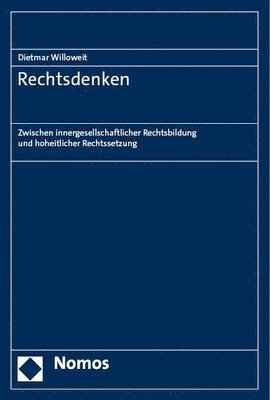 Dietmar Willoweit

Rechtsdenken

Zwischen innergesellschaftlicher Rechtsbildung und hoheitlicher Rechtssetzung

Nomos